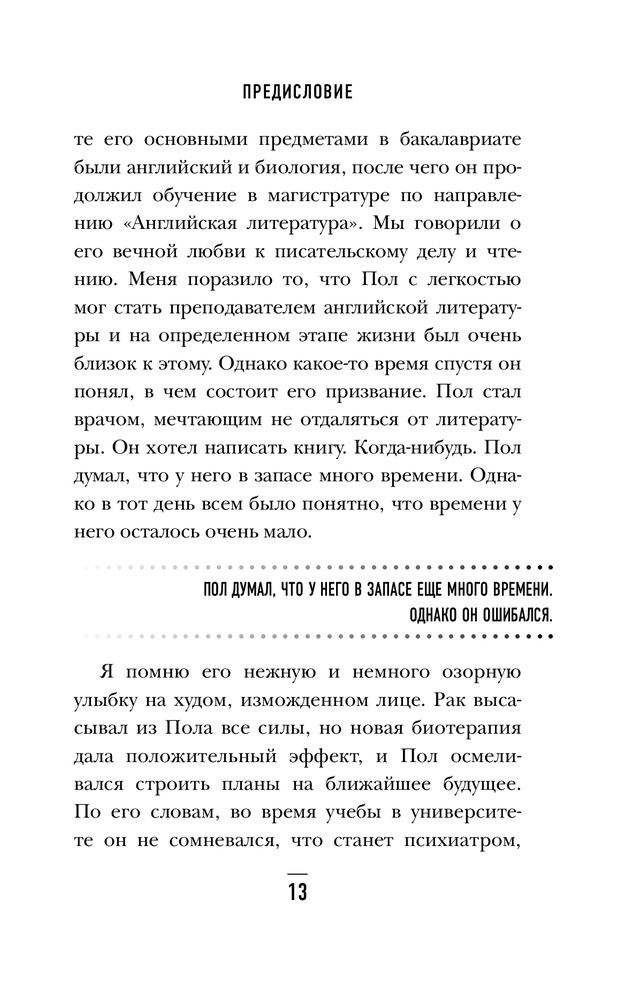 ПРЕДИСЛОВИЕ

те его основными предметами в бакалавриате были английский и биология, после чего он продолжил обучение в магистратуре по направлению «Английская литература». Мы говорили о его вечной любви к писательскому делу и чтению. Меня поразило то, что Пол с легкостью мог стать преподавателем английской литературы и на определенном этапе жизни был очень близок к этому. Однако какое-то время спустя он понял, в чем состоит его призвание. Пол стал врачом, мечтающим не отдаляться от литературы. Он хотел написать книгу. Когда-нибудь. Пол думал, что у него в запасе много времени. Однако в тот день всем было понятно, что времени у него осталось очень мало.

ПОЛ ДУМАЛ, ЧТО У НЕГО В ЗАПАСЕ ЕЩЕ МНОГО ВРЕМЕНИ. ОДНАКО ОН ОШИБАЛСЯ.

Я помню его нежную и немного озорную улыбку на худом, изможденном лице. Рак высасывал из Пола все силы, но новая биотерапия дала положительный эффект, и Пол осмеливался строить планы на ближайшее будущее. По его словам, во время учебы в университете он не сомневался, что станет психиатром,

13